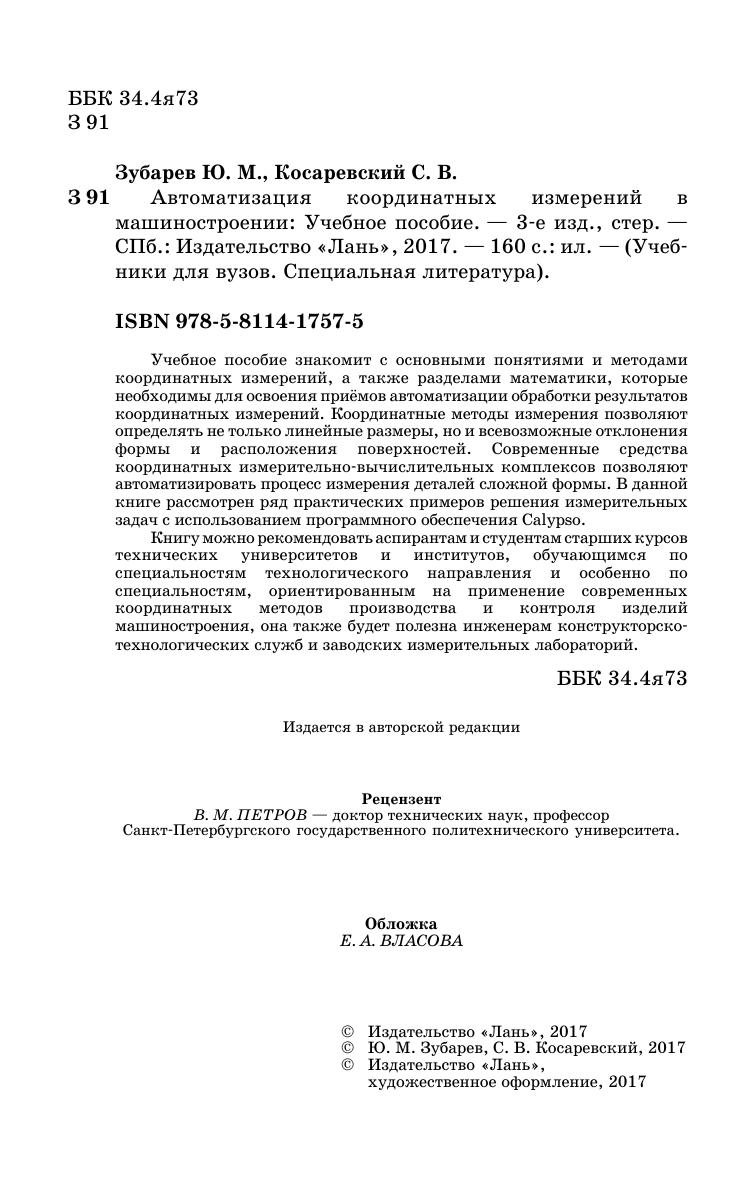 ББК 34.4я73
З 91

Зубарев Ю. М., Косаревский С. В.
З 91 Автоматизация координатных измерений в машиностроении: Учебное пособие. — 3-е изд., стер. — СПб.: Издательство «Лань», 2017. — 160 с.: ил. — (Учебники для вузов. Специальная литература).

ISBN 978-5-8114-1757-5

Учебное пособие знакомит с основными понятиями и методами координатных измерений, а также разделами математики, которые необходимы для освоения приёмов автоматизации обработки результатов координатных измерений. Координатные методы измерения позволяют определять не только линейные размеры, но и всевозможные отклонения формы и расположения поверхностей. Современные средства координатных измерительно-вычислительных комплексов позволяют автоматизировать процесс измерения деталей сложной формы. В данной книге рассмотрен ряд практических примеров решения измерительных задач с использованием программного обеспечения Calypso.

Книгу можно рекомендовать аспирантам и студентам старших курсов технических университетов и институтов, обучающимся по специальностям технологического направления и особенно по специальностям, ориентированным на применение современных координатных методов производства и контроля изделий машиностроения, она также будет полезна инженерам конструкторско-технологических служб и заводских измерительных лабораторий.

ББК 34.4я73

Издается в авторской редакции

Рецензент
В. М. ПЕТРОВ — доктор технических наук, профессор Санкт-Петербургского государственного политехнического университета.

Обложка
Е. А. ВЛАСОВА

© Издательство «Лань», 2017
© Ю. М. Зубарев, С. В. Косаревский, 2017
© Издательство «Лань», художественное оформление, 2017